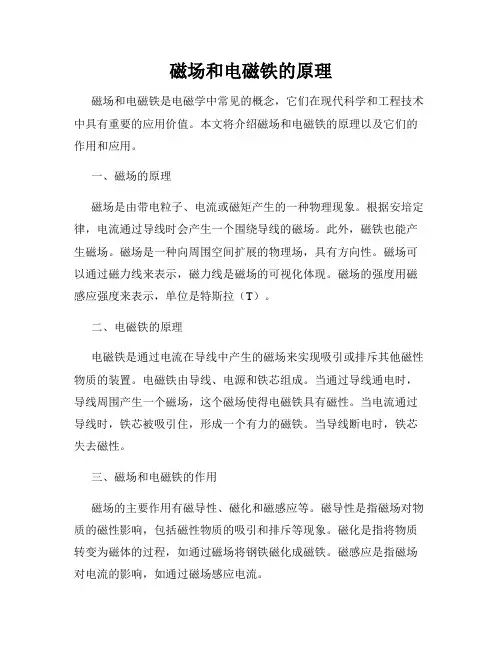 磁场和电磁铁的原理

磁场和电磁铁是电磁学中常见的概念，它们在现代科学和工程技术中具有重要的应用价值。本文将介绍磁场和电磁铁的原理以及它们的作用和应用。

一、磁场的原理

磁场是由带电粒子、电流或磁矩产生的一种物理现象。根据安培定律，电流通过导线时会产生一个围绕导线的磁场。此外，磁铁也能产生磁场。磁场是一种向周围空间扩展的物理场，具有方向性。磁场可以通过磁力线来表示，磁力线是磁场的可视化体现。磁场的强度用磁感应强度来表示，单位是特斯拉（T）。

二、电磁铁的原理

电磁铁是通过电流在导线中产生的磁场来实现吸引或排斥其他磁性物质的装置。电磁铁由导线、电源和铁芯组成。当通过导线通电时，导线周围产生一个磁场，这个磁场使得电磁铁具有磁性。当电流通过导线时，铁芯被吸引住，形成一个有力的磁铁。当导线断电时，铁芯失去磁性。

三、磁场和电磁铁的作用

磁场的主要作用有磁导性、磁化和磁感应等。磁导性是指磁场对物质的磁性影响，包括磁性物质的吸引和排斥等现象。磁化是指将物质转变为磁体的过程，如通过磁场将钢铁磁化成磁铁。磁感应是指磁场对电流的影响，如通过磁场感应电流。